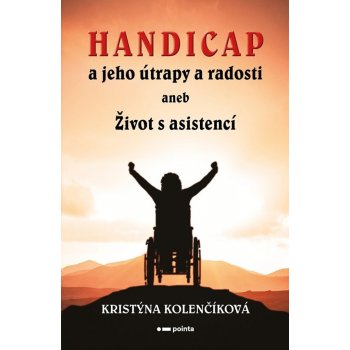 HANDICAP
a jeho útrapy a radosti
aneb
Život s asistencí

KRISTÝNA KOLENČÍKOVÁ

pointa